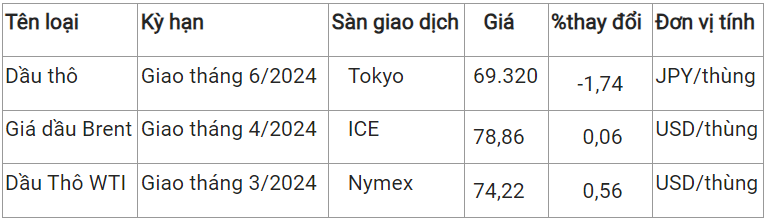 | Tên loại | Kỳ hạn | Sàn giao dịch | Giá | %thay đổi | Đơn vị tính |
|---|---|---|---|---|---|
| Dầu thô | Giao tháng 6/2024 | Tokyo | 69.320 | -1,74 | JPY/thùng |
| Giá dầu Brent | Giao tháng 4/2024 | ICE | 78,86 | 0,06 | USD/thùng |
| Dầu Thô WTI | Giao tháng 3/2024 | Nymex | 74,22 | 0,56 | USD/thùng |